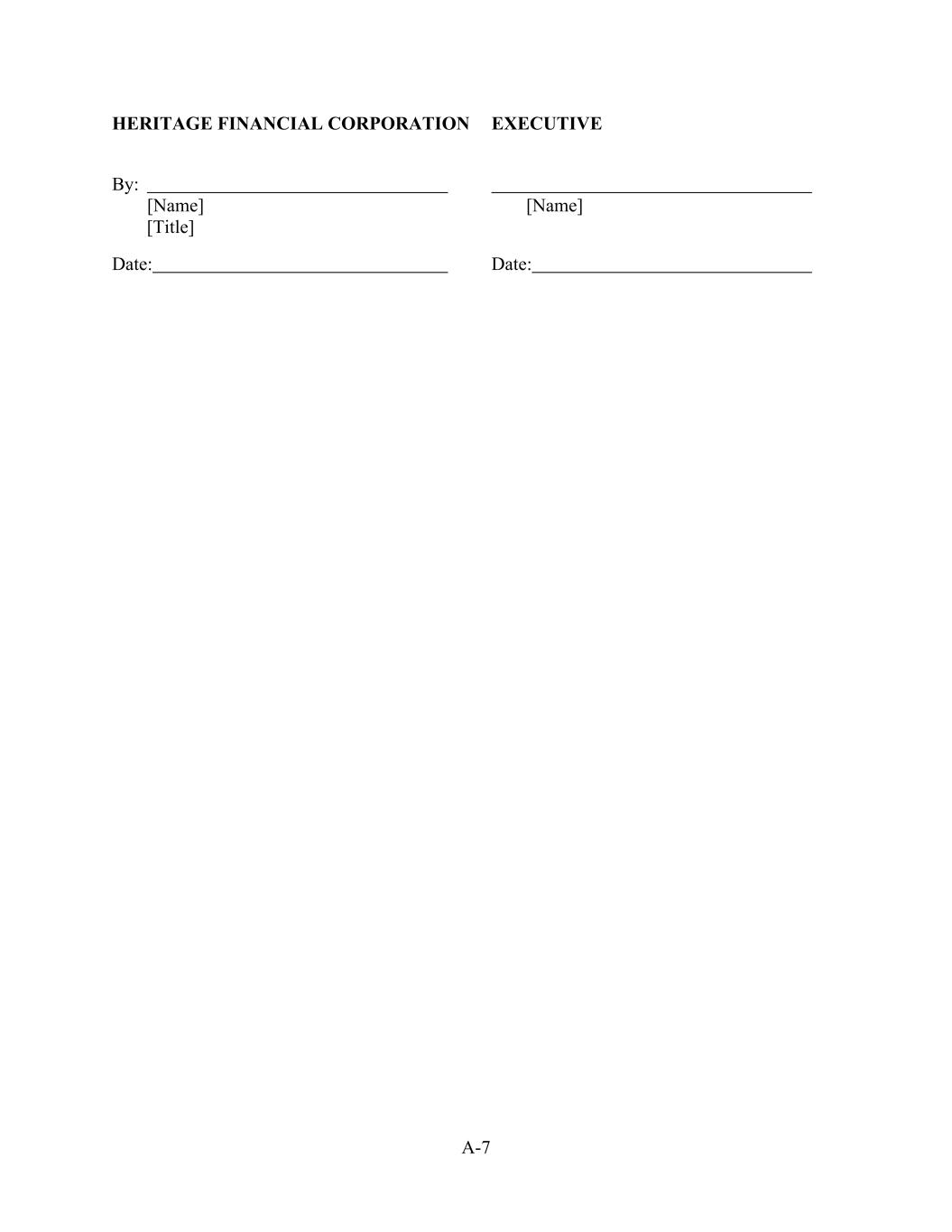 HERITAGE FINANCIAL CORPORATION

By: ______________________________
[Name]
[Title]

Date:______________________________

EXECUTIVE

______________________________
[Name]

Date:______________________________

A-7